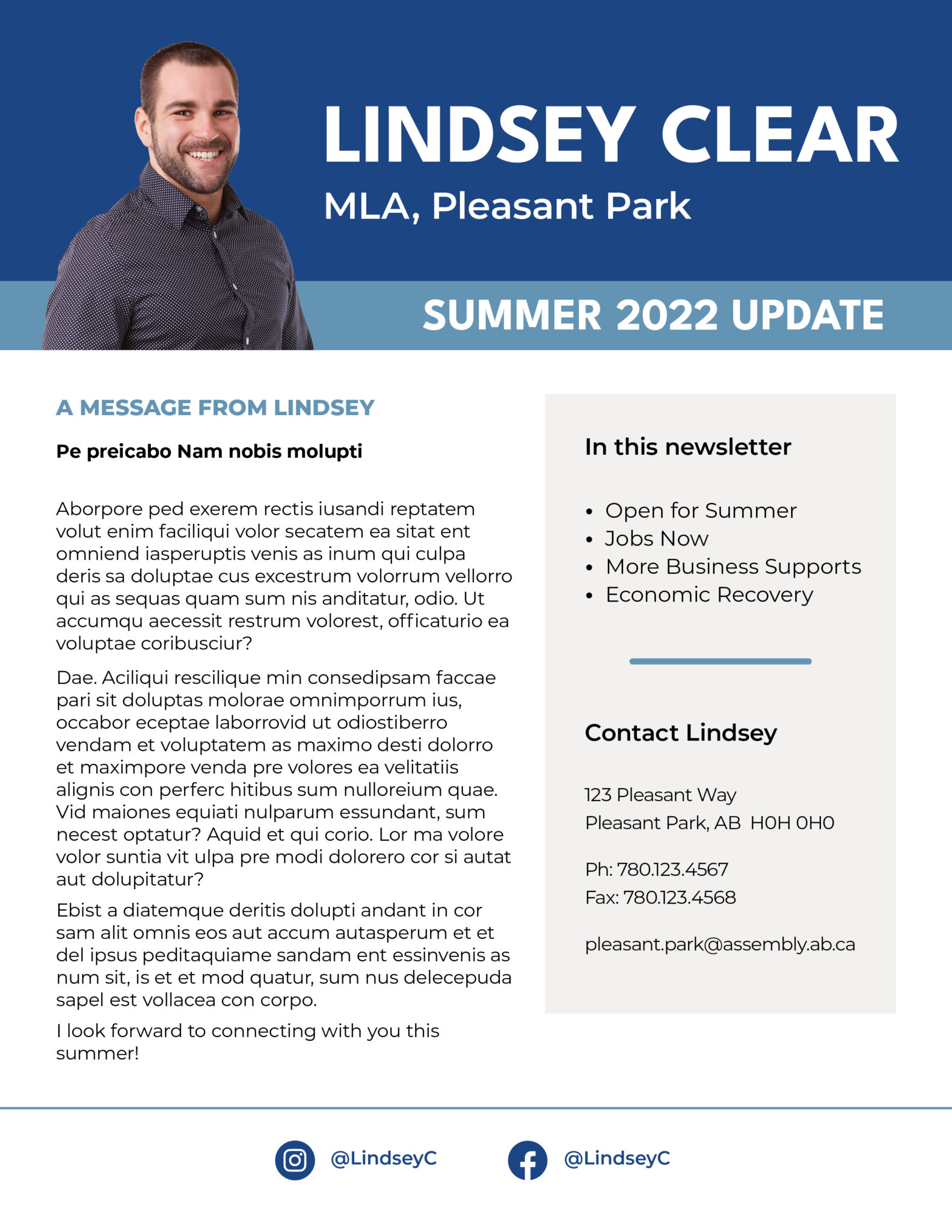 LINDSEY CLEAR
MLA, Pleasant Park

SUMMER 2022 UPDATE

A MESSAGE FROM LINDSEY

Pe preicabo Nam nobis molupti

Aborpore ped exerem rectis iusandi reptatem volut enim faciliqui volor secatem ea sitat ent omniend iasperuptis venis as inum qui culpa deris sa doluptae cus excestrum volorrum vellorro qui as sequas quam sum nis anditatur, odio. Ut accumqu aecessit restrum volorest, officaturio ea voluptae coribusciur?

Dae. Aciliqui rescilique min consedipsam faccae pari sit doluptas molorae omnimporrum ius, occabor eceptae laborrovid ut odiostiberro vendam et voluptatem as maximo desti dolorro et maximpore venda pre volores ea velitatiis alignis con perferc hitibus sum nulloreium quae. Vid maiones equiati nulparum essundant, sum necest optatur? Aquid et qui corio. Lor ma volore volor suntia vit ulpa pre modi dolorero cor si autat aut dolupitatur?

Ebist a diatemque deritis dolupti andant in cor sam alit omnis eos aut accum autasperum et et del ipsus peditaquiame sandam ent essinvenis as num sit, is et et mod quatur, sum nus delecepuda sapel est vollacea con corpo.

I look forward to connecting with you this summer!

In this newsletter

• Open for Summer
• Jobs Now
• More Business Supports
• Economic Recovery

Contact Lindsey

123 Pleasant Way
Pleasant Park, AB H0H 0H0

Ph: 780.123.4567
Fax: 780.123.4568

pleasant.park@assembly.ab.ca

@LindseyC @LindseyC